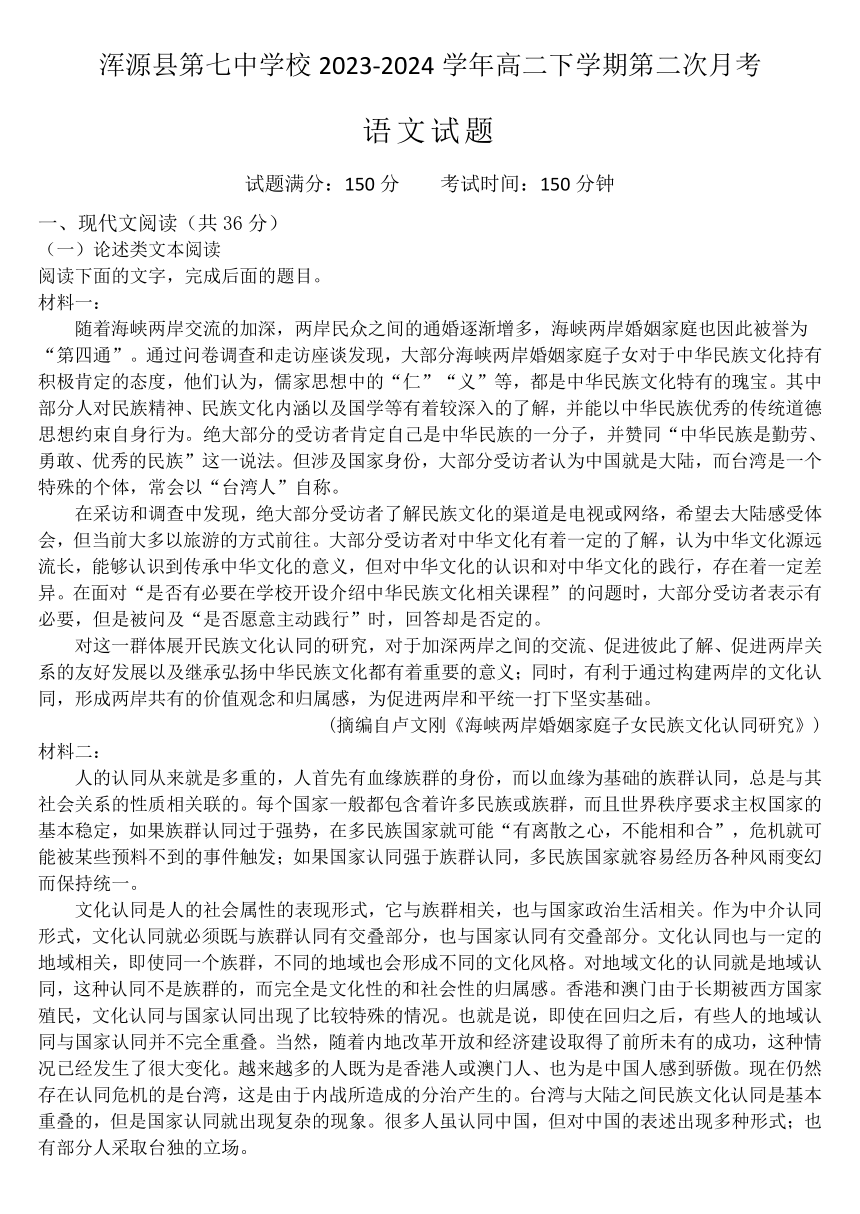 浑源县第七中学校 2023-2024 学年高二下学期第二次月考

语文试题

试题满分：150 分　　考试时间：150 分钟

一、现代文阅读（共 36 分）
（一）论述类文本阅读
阅读下面的文字，完成后面的题目。
材料一：

随着海峡两岸交流的加深，两岸民众之间的通婚逐渐增多，海峡两岸婚姻家庭也因此被誉为“第四通”。通过问卷调查和走访座谈发现，大部分海峡两岸婚姻家庭子女对于中华民族文化持有积极肯定的态度，他们认为，儒家思想中的“仁”“义”等，都是中华民族文化特有的瑰宝。其中部分人对民族精神、民族文化内涵以及国学等有着较深入的了解，并能以中华民族优秀的传统道德思想约束自身行为。绝大部分的受访者肯定自己是中华民族的一分子，并赞同“中华民族是勤劳、勇敢、优秀的民族”这一说法。但涉及国家身份，大部分受访者认为中国就是大陆，而台湾是一个特殊的个体，常会以“台湾人”自称。

在采访和调查中发现，绝大部分受访者了解民族文化的渠道是电视或网络，希望去大陆感受体会，但当前大多以旅游的方式前往。大部分受访者对中华文化有着一定的了解，认为中华文化源远流长，能够认识到传承中华文化的意义，但对中华文化的认识和对中华文化的践行，存在着一定差异。在面对“是否有必要在学校开设介绍中华民族文化相关课程”的问题时，大部分受访者表示有必要，但是被问及“是否愿意主动践行”时，回答却是否定的。

对这一群体展开民族文化认同的研究，对于加深两岸之间的交流、促进彼此了解、促进两岸关系的友好发展以及继承弘扬中华民族文化都有着重要的意义；同时，有利于通过构建两岸的文化认同，形成两岸共有的价值观念和归属感，为促进两岸和平统一打下坚实基础。

（摘编自卢文刚《海峡两岸婚姻家庭子女民族文化认同研究》）

材料二：

人的认同从来就是多重的，人首先有血缘族群的身份，而以血缘为基础的族群认同，总是与其社会关系的性质相关联的。每个国家一般都包含着许多民族或族群，而且世界秩序要求主权国家的基本稳定，如果族群认同过于强势，在多民族国家就可能“有离散之心，不能相和合”，危机就可能被某些预料不到的事件触发；如果国家认同强于族群认同，多民族国家就容易经历各种风雨变幻而保持统一。

文化认同是人的社会属性的表现形式，它与族群相关，也与国家政治生活相关。作为中介认同形式，文化认同就必须既与族群认同有交叠部分，也与国家认同有交叠部分。文化认同也与一定的地域相关，即使同一个族群，不同的地域也会形成不同的文化风格。对地域文化的认同就是地域认同，这种认同不是族群的，而完全是文化性的和社会性的归属感。香港和澳门由于长期被西方国家殖民，文化认同与国家认同出现了比较特殊的情况。也就是说，即使在回归之后，有些人的地域认同与国家认同并不完全重叠。当然，随着内地改革开放和经济建设取得了前所未有的成功，这种情况已经发生了很大变化。越来越多的人既为是香港人或澳门人、也为是中国人感到骄傲。现在仍然存在认同危机的是台湾，这是由于内战所造成的分治产生的。台湾与大陆之间民族文化认同是基本重叠的，但是国家认同就出现复杂的现象。很多人虽认同中国，但对中国的表述出现多种形式；也有部分人采取台独的立场。